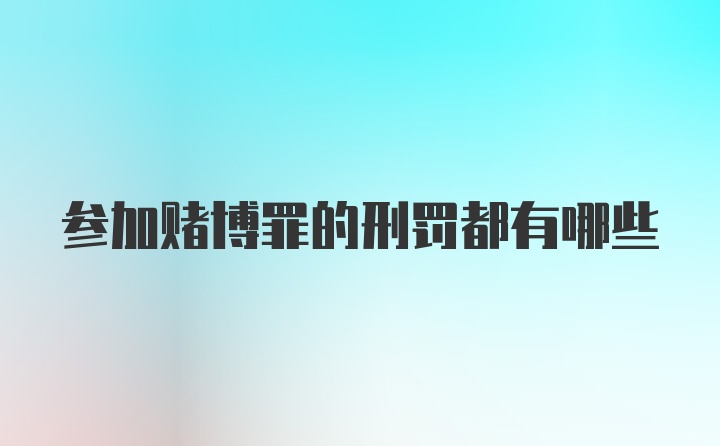 参加赌博罪的刑罚都有哪些